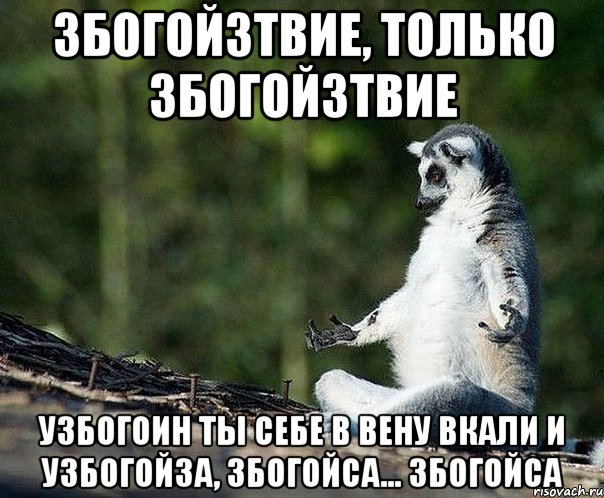 ЗБОГОЙЗТВИЕ, ТОЛЬКО ЗБОГОЙЗТВИЕ

УЗБОГОИН ТЫ СЕБЕ В ВЕНУ ВКАЛИ И УЗБОГОЙЗА, ЗБОГОЙСА... ЗБОГОЙСА

risovach.ru